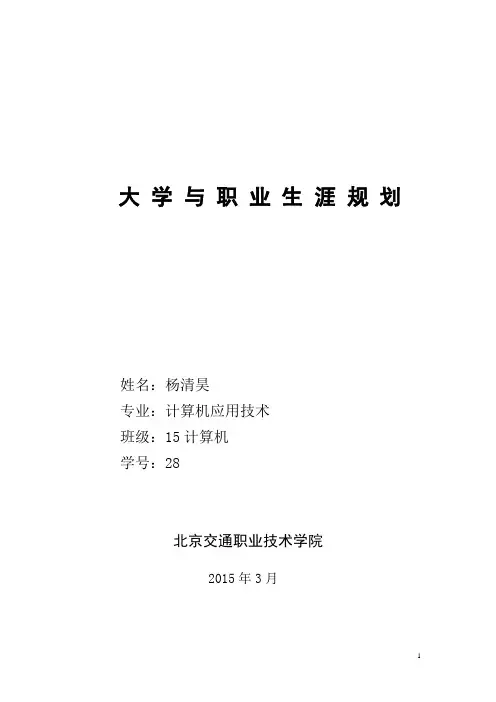 大学与职业生涯规划

姓名：杨清昊

专业：计算机应用技术

班级：15计算机

学号：28

北京交通职业技术学院

2015年3月

1